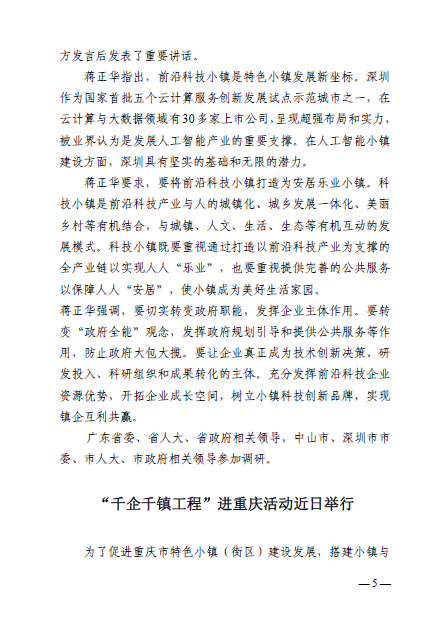 方发言后发表了重要讲话。

蒋正华指出，前沿科技小镇是特色小镇发展新坐标。深圳作为国家首批五个云计算服务创新发展试点示范城市之一，在云计算与大数据领域有30多家上市公司，呈现超强布局和实力，被业界认为是发展人工智能产业的重要支撑。在人工智能小镇建设方面，深圳具有坚实的基础和无限的潜力。

蒋正华要求，要将前沿科技小镇打造为安居乐业小镇。科技小镇是前沿科技产业与人的城镇化、城乡发展一体化、美丽乡村等有机结合，与城镇、人文、生活、生态等有机互动的发展模式。科技小镇既要重视通过打造以前沿科技产业为支撑的全产业链以实现人人“乐业”，也要重视提供完善的公共服务以保障人人“安居”，使小镇成为美好生活家园。

蒋正华强调，要切实转变政府职能，发挥企业主体作用。要转变“政府全能”观念，发挥政府规划引导和提供公共服务等作用，防止政府大包大揽。要让企业真正成为技术创新决策、研发投入、科研组织和成果转化的主体。充分发挥前沿科技企业资源优势，开拓企业成长空间，树立小镇科技创新品牌，实现镇企互利共赢。

广东省委、省人大、省政府相关领导，中山市、深圳市市委、市人大、市政府相关领导参加调研。

“千企千镇工程”进重庆活动近日举行

为了促进重庆市特色小镇（街区）建设发展，搭建小镇与

—5—